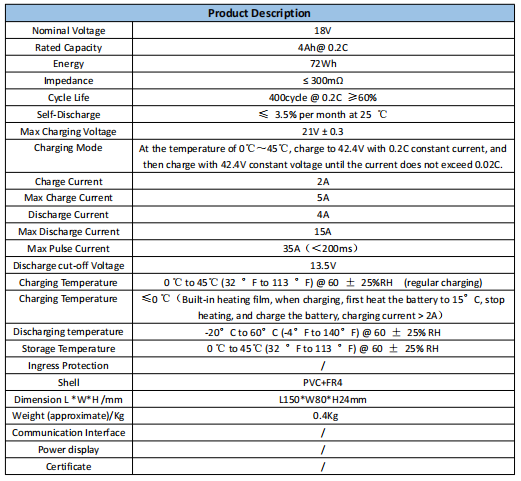 | Product Description | |
|---|---|
| Nominal Voltage | 18V |
| Rated Capacity | 4Ah@ 0.2C |
| Energy | 72Wh |
| Impedance | ≤ 300mΩ |
| Cycle Life | 400cycle @ 0.2C ≥60% |
| Self-Discharge | ≤ 3.5% per month at 25 ℃ |
| Max Charging Voltage | 21V ± 0.3 |
| Charging Mode | At the temperature of 0℃~45℃, charge to 42.4V with 0.2C constant current, and then charge with 42.4V constant voltage until the current does not exceed 0.02C. |
| Charge Current | 2A |
| Max Charge Current | 5A |
| Discharge Current | 4A |
| Max Discharge Current | 15A |
| Max Pulse Current | 35A（<200ms） |
| Discharge cut-off Voltage | 13.5V |
| Charging Temperature | 0 ℃ to 45℃ (32 ° F to 113 ° F) @ 60 ± 25%RH (regular charging) |
| Charging Temperature | ≤0 ℃（Built-in heating film, when charging, first heat the battery to 15° C, stop heating, and charge the battery, charging current > 2A） |
| Discharging temperature | -20° C to 60° C (-4° F to 140° F) @ 60 ± 25% RH |
| Storage Temperature | 0 ℃ to 45℃ (32 ° F to 113 ° F) @ 60 ± 25% RH |
| Ingress Protection | / |
| Shell | PVC+FR4 |
| Dimension L *W*H /mm | L150*W80*H24mm |
| Weight (approximate)/Kg | 0.4Kg |
| Communication Interface | / |
| Power display | / |
| Certificate | / |